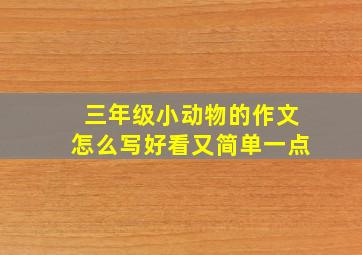 三年级小动物的作文
怎么写好看又简单一点